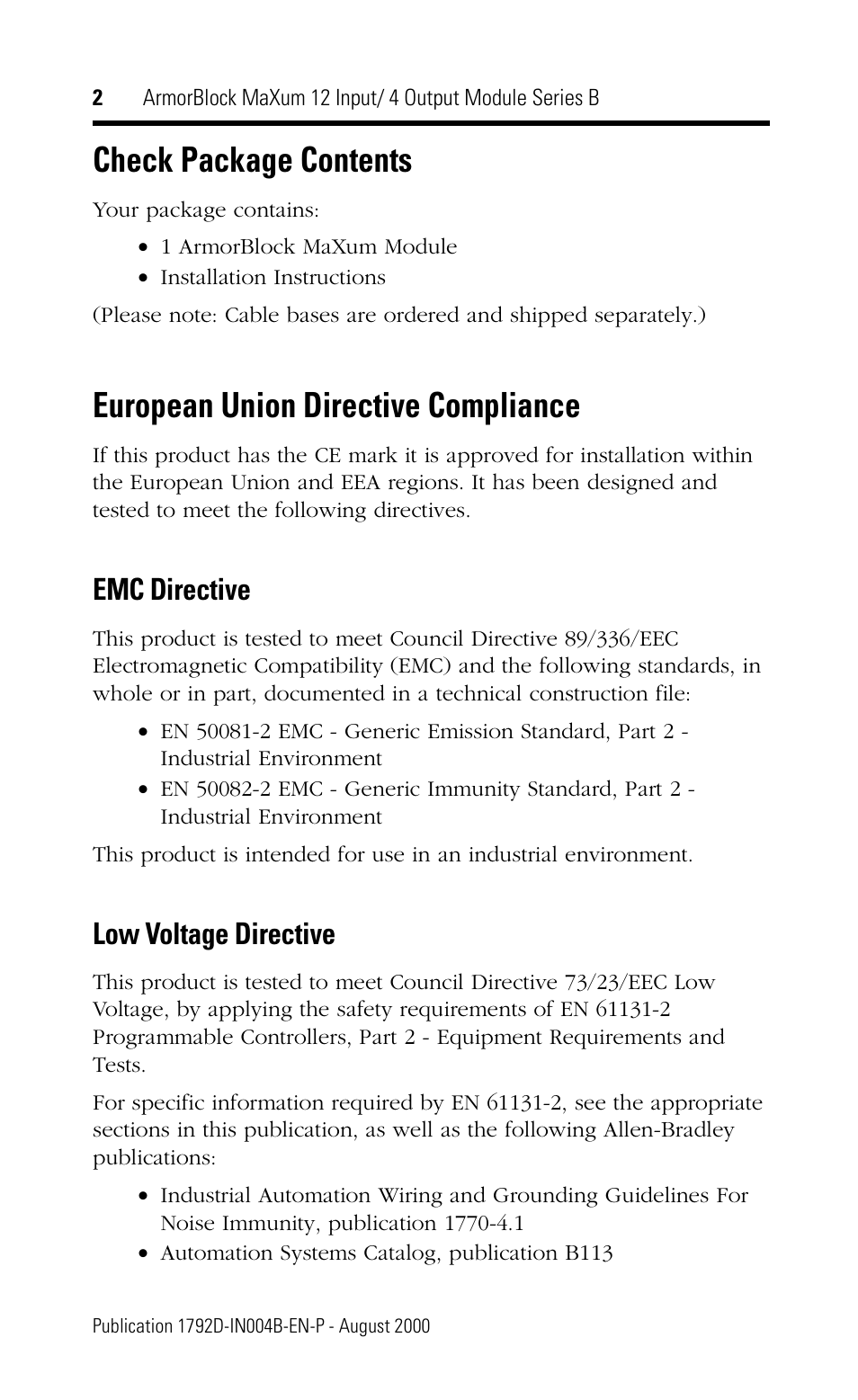 2 ArmorBlock MaXum 12 Input/ 4 Output Module Series B

Check Package Contents

Your package contains:

• 1 ArmorBlock MaXum Module
• Installation Instructions

(Please note: Cable bases are ordered and shipped separately.)

European Union Directive Compliance

If this product has the CE mark it is approved for installation within the European Union and EEA regions. It has been designed and tested to meet the following directives.

EMC Directive

This product is tested to meet Council Directive 89/336/EEC Electromagnetic Compatibility (EMC) and the following standards, in whole or in part, documented in a technical construction file:

• EN 50081-2 EMC - Generic Emission Standard, Part 2 - Industrial Environment
• EN 50082-2 EMC - Generic Immunity Standard, Part 2 - Industrial Environment

This product is intended for use in an industrial environment.

Low Voltage Directive

This product is tested to meet Council Directive 73/23/EEC Low Voltage, by applying the safety requirements of EN 61131-2 Programmable Controllers, Part 2 - Equipment Requirements and Tests.

For specific information required by EN 61131-2, see the appropriate sections in this publication, as well as the following Allen-Bradley publications:

• Industrial Automation Wiring and Grounding Guidelines For Noise Immunity, publication 1770-4.1
• Automation Systems Catalog, publication B113

Publication 1792D-IN004B-EN-P - August 2000